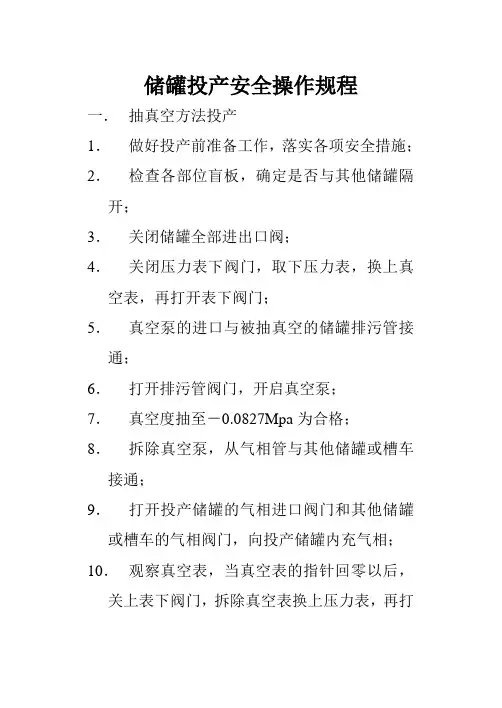 储罐投产安全操作规程

一. 抽真空方法投产

1. 做好投产前准备工作，落实各项安全措施；

2. 检查各部位盲板，确定是否与其他储罐隔开；

3. 关闭储罐全部进出口阀；

4. 关闭压力表下阀门，取下压力表，换上真空表，再打开表下阀门；

5. 真空泵的进口与被抽真空的储罐排污管接通；

6. 打开排污管阀门，开启真空泵；

7. 真空度抽至－0.0827Mpa 为合格；

8. 拆除真空泵，从气相管与其他储罐或槽车接通；

9. 打开投产储罐的气相进口阀门和其他储罐或槽车的气相阀门，向投产储罐内充气相；

10. 观察真空表，当真空表的指针回零以后，关上表下阀门，拆除真空表换上压力表，再打